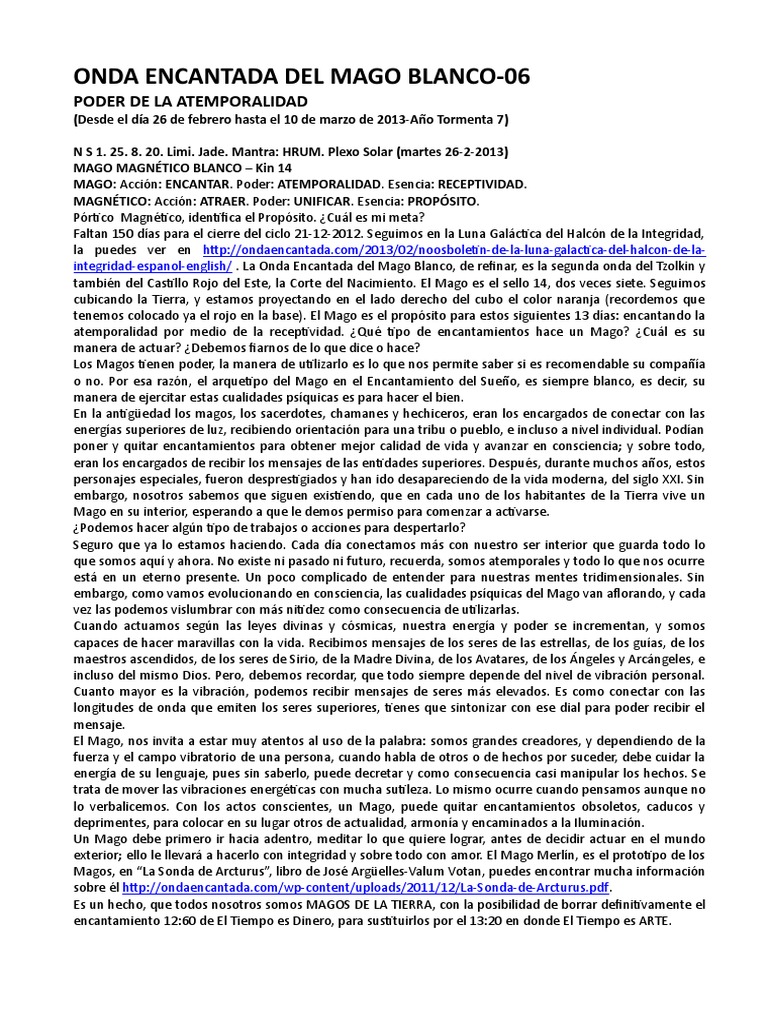 ONDA ENCANTADA DEL MAGO BLANCO-06

PODER DE LA ATEMPORALIDAD

(Desde el día 26 de febrero hasta el 10 de marzo de 2013-Año Tormenta 7)

N S 1. 25. 8. 20. Limi. Jade. Mantra: HRUM. Plexo Solar (martes 26-2-2013)
MAGO MAGNÉTICO BLANCO – Kin 14
MAGO: Acción: ENCANTAR. Poder: ATEMPORALIDAD. Esencia: RECEPTIVIDAD.
MAGNÉTICO: Acción: ATRAER. Poder: UNIFICAR. Esencia: PROPÓSITO.
Pórtico Magnético, identifica el Propósito. ¿Cuál es mi meta?
Faltan 150 días para el cierre del ciclo 21-12-2012. Seguimos en la Luna Galáctica del Halcón de la Integridad, la puedes ver en http://ondaencantada.com/2013/02/noosboletin-de-la-luna-galactica-del-halcon-de-la-integridad-espanol-english/ . La Onda Encantada del Mago Blanco, de refinar, es la segunda onda del Tzolkin y también del Castillo Rojo del Este, la Corte del Nacimiento. El Mago es el sello 14, dos veces siete. Seguimos cubicando la Tierra, y estamos proyectando en el lado derecho del cubo el color naranja (recordemos que tenemos colocado ya el rojo en la base). El Mago es el propósito para estos siguientes 13 días: encantando la atemporalidad por medio de la receptividad. ¿Qué tipo de encantamientos hace un Mago? ¿Cuál es su manera de actuar? ¿Debemos fiarnos de lo que dice o hace?
Los Magos tienen poder, la manera de utilizarlo es lo que nos permite saber si es recomendable su compañía o no. Por esa razón, el arquetipo del Mago en el Encantamiento del Sueño, es siempre blanco, es decir, su manera de ejercitar estas cualidades psíquicas es para hacer el bien.
En la antigüedad los magos, los sacerdotes, chamanes y hechiceros, eran los encargados de conectar con las energías superiores de luz, recibiendo orientación para una tribu o pueblo, e incluso a nivel individual. Podían poner y quitar encantamientos para obtener mejor calidad de vida y avanzar en consciencia; y sobre todo, eran los encargados de recibir los mensajes de las entidades superiores. Después, durante muchos años, estos personajes especiales, fueron desprestigiados y han ido desapareciendo de la vida moderna, del siglo XXI. Sin embargo, nosotros sabemos que siguen existiendo, que en cada uno de los habitantes de la Tierra vive un Mago en su interior, esperando a que le demos permiso para comenzar a activarse.
¿Podemos hacer algún tipo de trabajos o acciones para despertarlo?
Seguro que ya lo estamos haciendo. Cada día conectamos más con nuestro ser interior que guarda todo lo que somos aquí y ahora. No existe ni pasado ni futuro, recuerda, somos atemporales y todo lo que nos ocurre está en un eterno presente. Un poco complicado de entender para nuestras mentes tridimensionales. Sin embargo, como vamos evolucionando en consciencia, las cualidades psíquicas del Mago van aflorando, y cada vez las podemos vislumbrar con más nitidez como consecuencia de utilizarlas.
Cuando actuamos según las leyes divinas y cósmicas, nuestra energía y poder se incrementan, y somos capaces de hacer maravillas con la vida. Recibimos mensajes de los seres de las estrellas, de los guías, de los maestros ascendidos, de los seres de Sirio, de la Madre Divina, de los Avatares, de los Ángeles y Arcángeles, e incluso del mismo Dios. Pero, debemos recordar, que todo siempre depende del nivel de vibración personal. Cuanto mayor es la vibración, podemos recibir mensajes de seres más elevados. Es como conectar con las longitudes de onda que emiten los seres superiores, tienes que sintonizar con ese dial para poder recibir el mensaje.
El Mago, nos invita a estar muy atentos al uso de la palabra: somos grandes creadores, y dependiendo de la fuerza y el campo vibratorio de una persona, cuando habla de otros o de hechos por suceder, debe cuidar la energía de su lenguaje, pues sin saberlo, puede decretar y como consecuencia casi manipular los hechos. Se trata de mover las vibraciones energéticas con mucha sutileza. Lo mismo ocurre cuando pensamos aunque no lo verbalicemos. Con los actos conscientes, un Mago, puede quitar encantamientos obsoletos, caducos y deprimentes, para colocar en su lugar otros de actualidad, armonía y encaminados a la Iluminación.
Un Mago debe primero ir hacia adentro, meditar lo que quiere lograr, antes de decidir actuar en el mundo exterior; ello le llevará a hacerlo con integridad y sobre todo con amor. El Mago Merlín, es el prototipo de los Magos, en "La Sonda de Arcturus", libro de José Argüelles-Valum Votan, puedes encontrar mucha información sobre él http://ondaencantada.com/wp-content/uploads/2011/12/La-Sonda-de-Arcturus.pdf.
Es un hecho, que todos nosotros somos MAGOS DE LA TIERRA, con la posibilidad de borrar definitivamente el encantamiento 12:60 de El Tiempo es Dinero, para sustituirlos por el 13:20 en donde El Tiempo es ARTE.